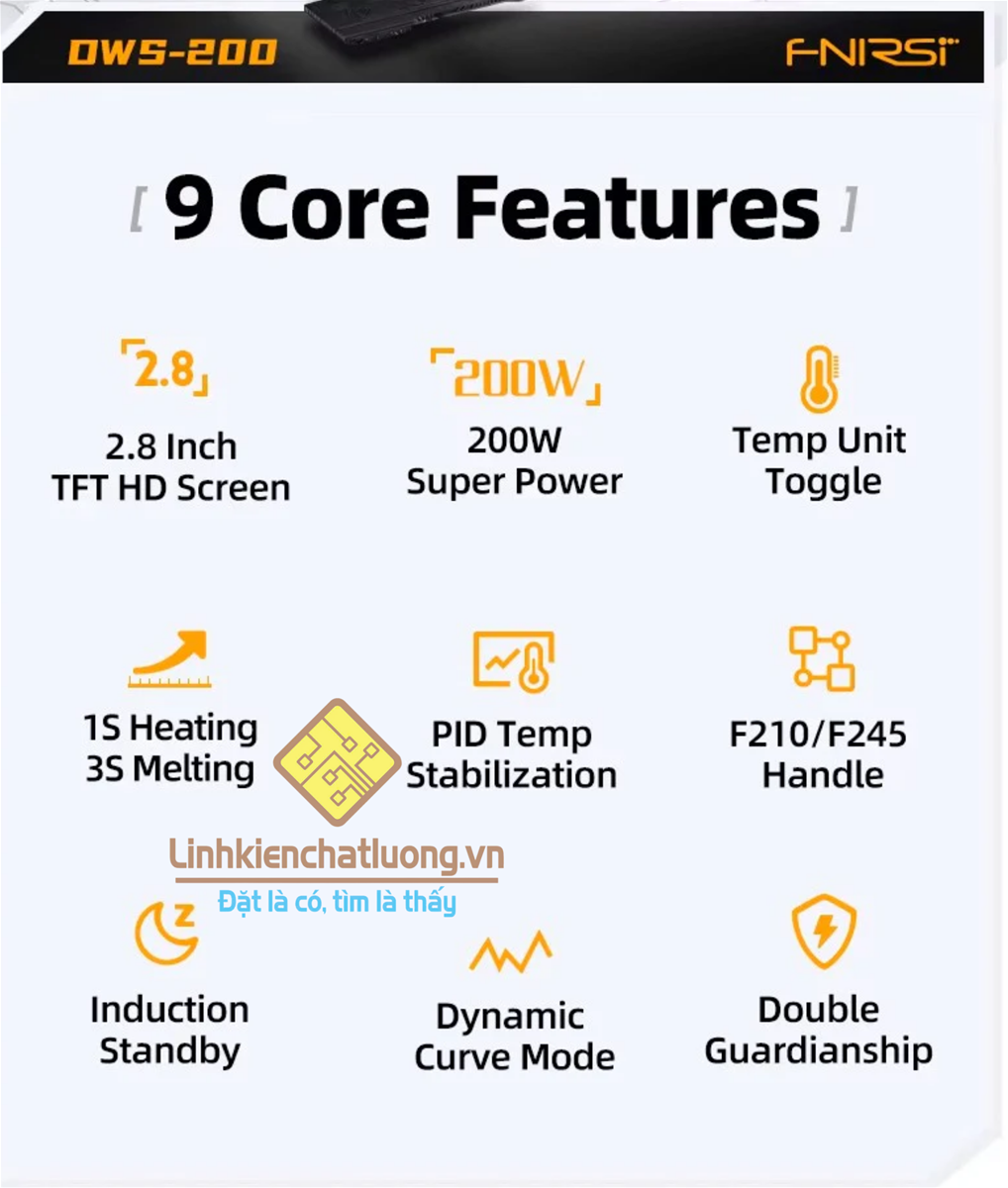 DWS-200

FNIRSI

[ 9 Core Features ]

2.8

2.8 Inch
TFT HD Screen

200W

200W
Super Power

Temp Unit
Toggle

1S Heating
3S Melting

PID Temp
Stabilization

F210/F245
Handle

Induction
Standby

Dynamic
Curve Mode

Double
Guardianship

Linhkienchatluong.vn
Đặt là có, tìm là thấy